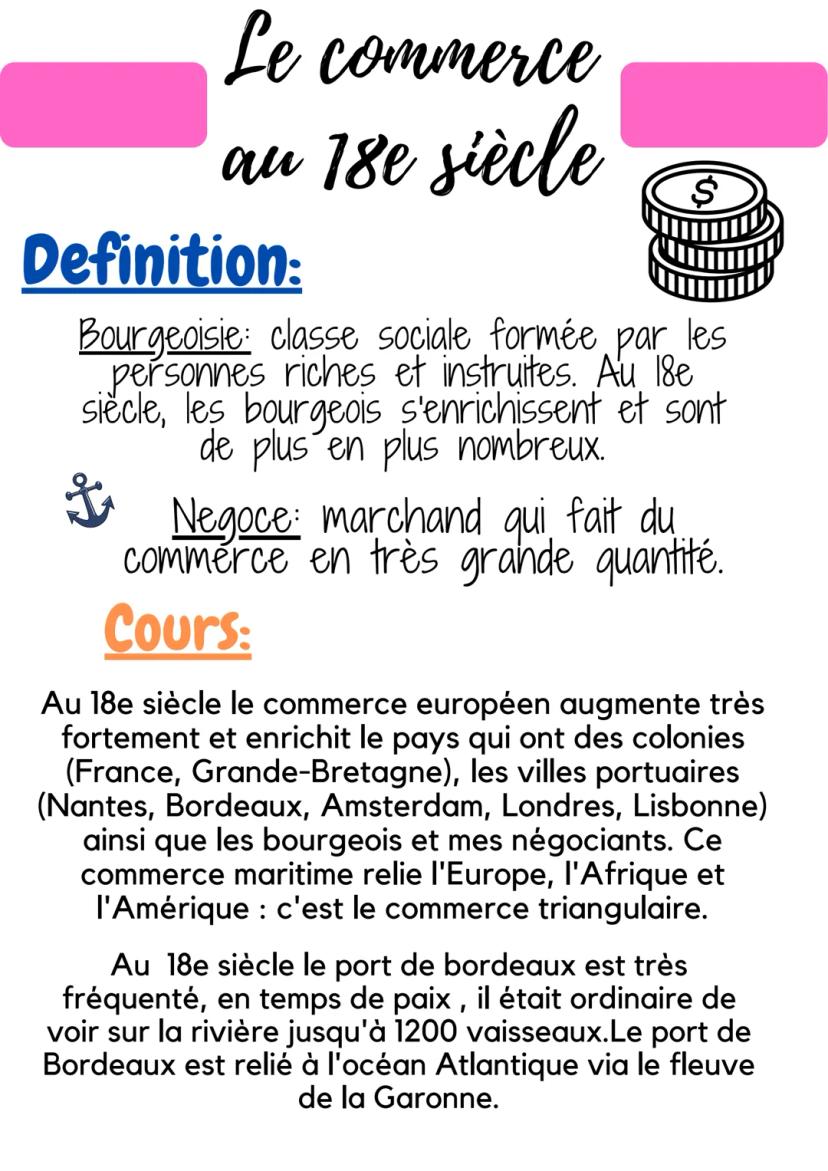 Le commerce au 18e siècle

$

Definition:

Bourgeoisie: classe sociale formée par les personnes riches et instruites. Au 18e siècle, les bourgeois s'enrichissent et sont de plus en plus nombreux.

Negoce: marchand qui fait du commerce en très grande quantité.

Cours:

Au 18e siècle le commerce européen augmente très fortement et enrichit le pays qui ont des colonies (France, Grande-Bretagne), les villes portuaires (Nantes, Bordeaux, Amsterdam, Londres, Lisbonne) ainsi que les bourgeois et mes négociants. Ce commerce maritime relie l'Europe, l'Afrique et l'Amérique : c'est le commerce triangulaire.

Au 18e siècle le port de bordeaux est très fréquenté, en temps de paix , il était ordinaire de voir sur la rivière jusqu'à 1200 vaisseaux.Le port de Bordeaux est relié à l'océan Atlantique via le fleuve de la Garonne.